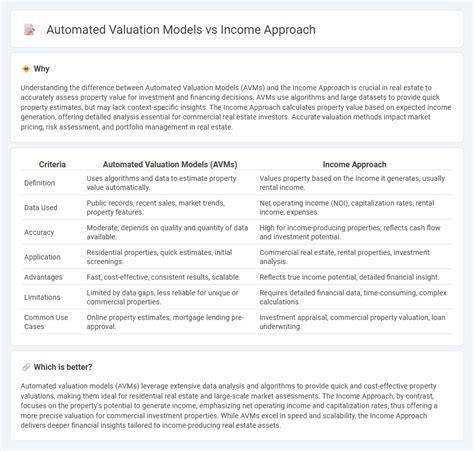 Automated Valuation Models vs Income Approach

Why

Understanding the difference between Automated Valuation Models (AVMs) and the Income Approach is crucial in real estate to accurately assess property value for investment and financing decisions. AVMs use algorithms and large datasets to provide quick property estimates, but may lack context-specific insights. The Income Approach calculates property value based on expected income generation, offering detailed analysis essential for commercial real estate investors. Accurate valuation methods impact market pricing, risk assessment, and portfolio management in real estate.

| Criteria | Automated Valuation Models (AVMs) | Income Approach |
|---|---|---|
| Definition | Uses algorithms and data to estimate property value automatically. | Values property based on the income it generates, usually rental income. |
| Data Used | Public records, recent sales, market trends, property features. | Net operating income (NOI), capitalization rates, rental income, expenses. |
| Accuracy | Moderate; depends on quality and quantity of data available. | High for income-producing properties; reflects cash flow and investment potential. |
| Application | Residential properties, quick estimates, initial screenings. | Commercial real estate, rental properties, investment analysis. |
| Advantages | Fast, cost-effective, consistent results, scalable. | Reflects true income potential, detailed financial insight. |
| Limitations | Limited by data gaps, less reliable for unique or commercial properties. | Requires detailed financial data, time-consuming, complex calculations. |
| Common Use Cases | Online property estimates, mortgage lending pre-approval. | Investment appraisal, commercial property valuation, loan underwriting. |

Which is better?

Automated valuation models (AVMs) leverage extensive data analysis and algorithms to provide quick and cost-effective property valuations, making them ideal for residential real estate and large-scale market assessments. The Income Approach, by contrast, focuses on the property's potential to generate income, emphasizing net operating income and capitalization rates, thus offering a more precise valuation for commercial investment properties. While AVMs excel in speed and scalability, the Income Approach delivers deeper financial insights tailored to income-producing real estate assets.